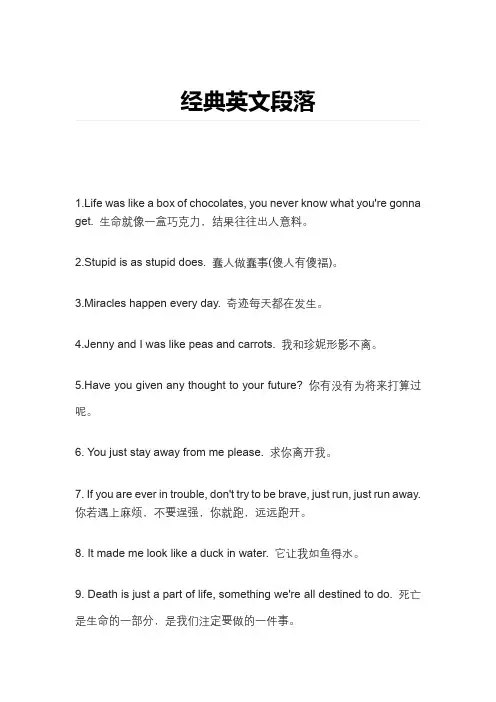 经典英文段落

1.Life was like a box of chocolates, you never know what you're gonna get. 生命就像一盒巧克力，结果往往出人意料。

2.Stupid is as stupid does. 蠢人做蠢事(傻人有傻福)。

3.Miracles happen every day. 奇迹每天都在发生。

4.Jenny and I was like peas and carrots. 我和珍妮形影不离。

5.Have you given any thought to your future? 你有没有为将来打算过呢。

6. You just stay away from me please. 求你离开我。

7. If you are ever in trouble, don't try to be brave, just run, just run away. 你若遇上麻烦，不要逞强，你就跑，远远跑开。

8. It made me look like a duck in water. 它让我如鱼得水。

9. Death is just a part of life, something we're all destined to do. 死亡是生命的一部分，是我们注定要做的一件事。